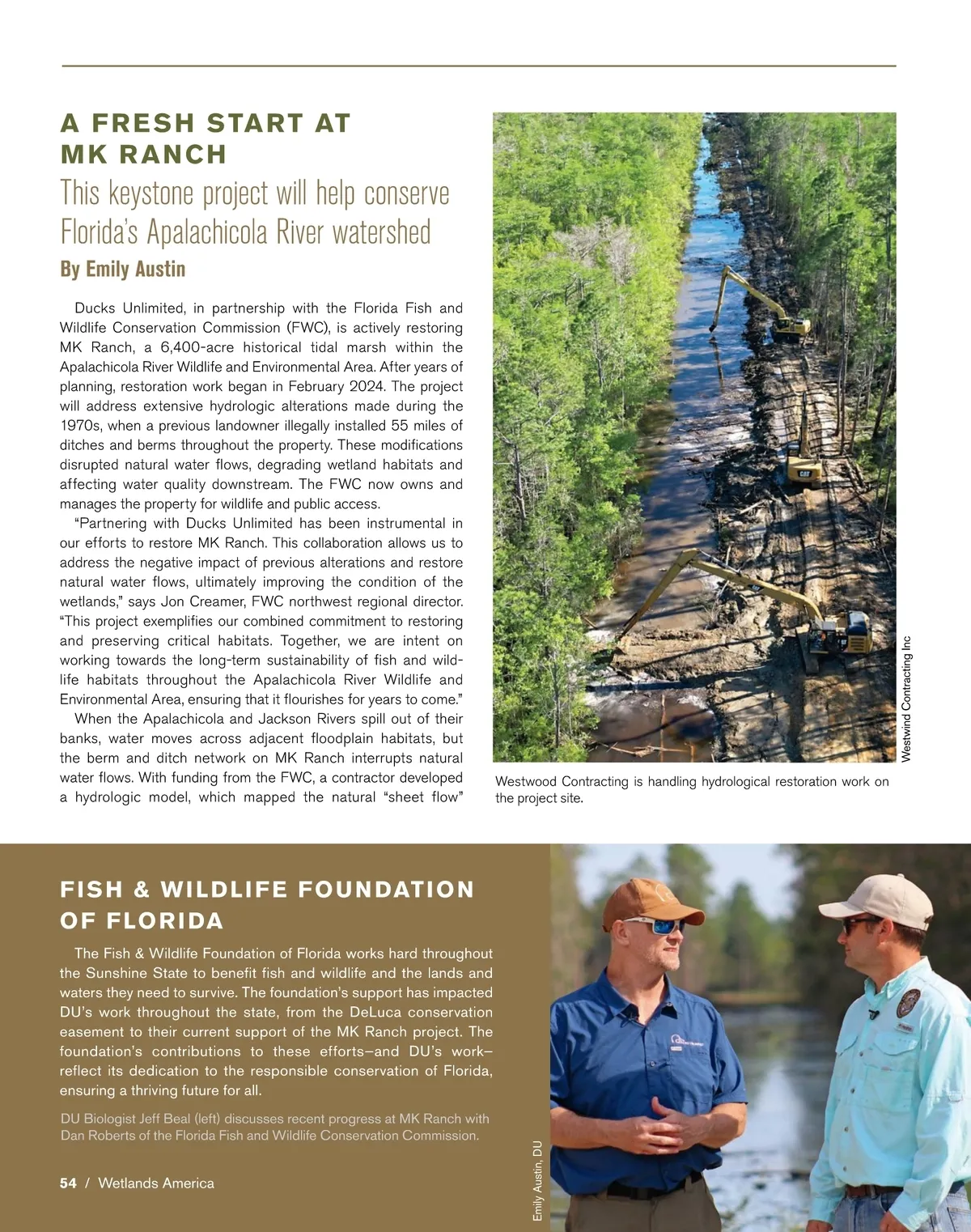 A FRESH START AT MK RANCH

This keystone project will help conserve Florida's Apalachicola River watershed

By Emily Austin

Ducks Unlimited, in partnership with the Florida Fish and Wildlife Conservation Commission (FWC), is actively restoring MK Ranch, a 6,400-acre historical tidal marsh within the Apalachicola River Wildlife and Environmental Area. After years of planning, restoration work began in February 2024. The project will address extensive hydrologic alterations made during the 1970s, when a previous landowner illegally installed 55 miles of ditches and berms throughout the property. These modifications disrupted natural water flows, degrading wetland habitats and affecting water quality downstream. The FWC now owns and manages the property for wildlife and public access.

"Partnering with Ducks Unlimited has been instrumental in our efforts to restore MK Ranch. This collaboration allows us to address the negative impact of previous alterations and restore natural water flows, ultimately improving the condition of the wetlands," says Jon Creamer, FWC northwest regional director. "This project exemplifies our combined commitment to restoring and preserving critical habitats. Together, we are intent on working towards the long-term sustainability of fish and wildlife habitats throughout the Apalachicola River Wildlife and Environmental Area, ensuring that it flourishes for years to come."

When the Apalachicola and Jackson Rivers spill out of their banks, water moves across adjacent floodplain habitats, but the berm and ditch network on MK Ranch interrupts natural water flows. With funding from the FWC, a contractor developed a hydrologic model, which mapped the natural "sheet flow"

Westwind Contracting Inc

Westwood Contracting is handling hydrological restoration work on the project site.

FISH & WILDLIFE FOUNDATION OF FLORIDA

The Fish & Wildlife Foundation of Florida works hard throughout the Sunshine State to benefit fish and wildlife and the lands and waters they need to survive. The foundation's support has impacted DU's work throughout the state, from the DeLuca conservation easement to their current support of the MK Ranch project. The foundation's contributions to these efforts—and DU's work—reflect its dedication to the responsible conservation of Florida, ensuring a thriving future for all.

DU Biologist Jeff Beal (left) discusses recent progress at MK Ranch with Dan Roberts of the Florida Fish and Wildlife Conservation Commission.

Emily Austin, DU

54 / Wetlands America